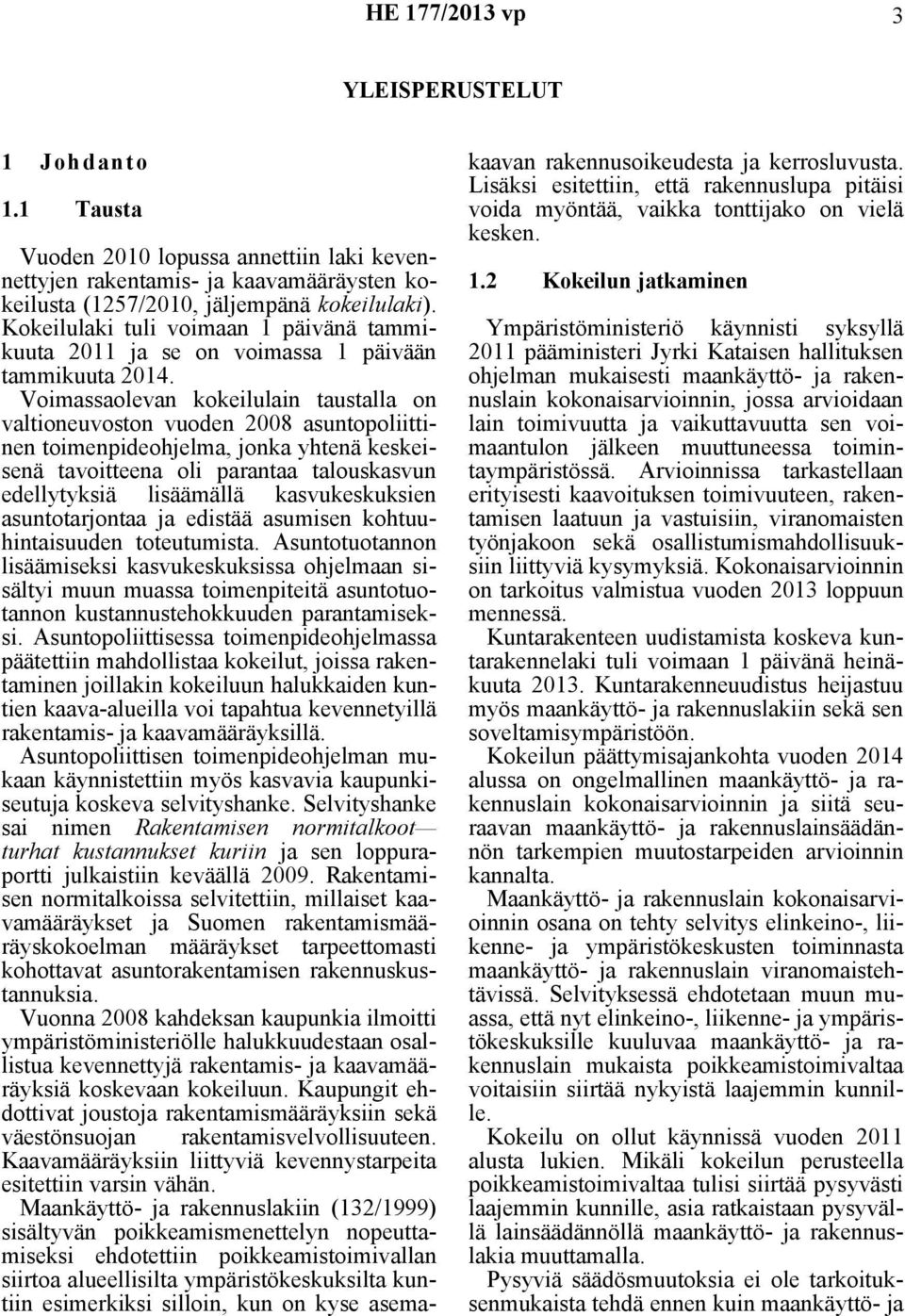 HE 177/2013 vp 3

YLEISPERUSTELUT

1 Johdanto

1.1 Tausta

Vuoden 2010 lopussa annettiin laki kevennettyjen rakentamis- ja kaavamääräysten kokeilusta (1257/2010, jäljempänä kokeilulaki). Kokeilulaki tuli voimaan 1 päivänä tammikuuta 2011 ja se on voimassa 1 päivään tammikuuta 2014.

Voimassaolevan kokeilulain taustalla on valtioneuvoston vuoden 2008 asuntopoliittinen toimenpideohjelma, jonka yhtenä keskeisenä tavoitteena oli parantaa talouskasvun edellytyksiä lisäämällä kasvukeskuksien asuntotarjontaa ja edistää asumisen kohtuuhintaisuuden toteutumista. Asuntotuotannon lisäämiseksi kasvukeskuksissa ohjelmaan sisältyi muun muassa toimenpiteitä asuntotuotannon kustannustehokkuuden parantamiseksi. Asuntopoliittisessa toimenpideohjelmassa päätettiin mahdollistaa kokeilut, joissa rakentaminen joillakin kokeiluun halukkaiden kuntien kaava-alueilla voi tapahtua kevennetyillä rakentamis- ja kaavamääräyksillä.

Asuntopoliittisen toimenpideohjelman mukaan käynnistettiin myös kasvavia kaupunkiseutuja koskeva selvityshanke. Selvityshanke sai nimen Rakentamisen normitalkoot— turhat kustannukset kuriin ja sen loppuraportti julkaistiin keväällä 2009. Rakentamisen normitalkoissa selvitettiin, millaiset kaavamääräykset ja Suomen rakentamismääräyskokoelman määräykset tarpeettomasti kohottavat asuntorakentamisen rakennuskustannuksia.

Vuonna 2008 kahdeksan kaupunkia ilmoitti ympäristöministeriölle halukkuudestaan osallistua kevennettyjä rakentamis- ja kaavamääräyksiä koskevaan kokeiluun. Kaupungit ehdottivat joustoja rakentamismääräyksiin sekä väestönsuojan rakentamisvelvollisuuteen. Kaavamääräyksiin liittyviä kevennystarpeita esitettiin varsin vähän.

Maankäyttö- ja rakennuslakiin (132/1999) sisältyvän poikkeamismenettelyn nopeuttamiseksi ehdotettiin poikkeamistoimivallan siirtoa alueellisilta ympäristökeskuksilta kuntiin esimerkiksi silloin, kun on kyse asemakaavan rakennusoikeudesta ja kerrosluvusta. Lisäksi esitettiin, että rakennuslupa pitäisi voida myöntää, vaikka tonttijako on vielä kesken.

1.2 Kokeilun jatkaminen

Ympäristöministeriö käynnisti syksyllä 2011 pääministeri Jyrki Kataisen hallituksen ohjelman mukaisesti maankäyttö- ja rakennuslain kokonaisarvioinnin, jossa arvioidaan lain toimivuutta ja vaikuttavuutta sen voimaantulon jälkeen muuttuneessa toimintaympäristössä. Arvioinnissa tarkastellaan erityisesti kaavoituksen toimivuuteen, rakentamisen laatuun ja vastuisiin, viranomaisten työnjakoon sekä osallistumismahdollisuuksiin liittyviä kysymyksiä. Kokonaisarvioinnin on tarkoitus valmistua vuoden 2013 loppuun mennessä.

Kuntarakenteen uudistamista koskeva kuntarakennelaki tuli voimaan 1 päivänä heinäkuuta 2013. Kuntarakenneuudistus heijastuu myös maankäyttö- ja rakennuslakiin sekä sen soveltamisympäristöön.

Kokeilun päättymisajankohta vuoden 2014 alussa on ongelmallinen maankäyttö- ja rakennuslain kokonaisarvioinnin ja siitä seuraavan maankäyttö- ja rakennuslainsäädännön tarkempien muutostarpeiden arvioinnin kannalta.

Maankäyttö- ja rakennuslain kokonaisarvioinnin osana on tehty selvitys elinkeino-, liikenne- ja ympäristökeskusten toiminnasta maankäyttö- ja rakennuslain viranomaistehtävissä. Selvityksessä ehdotetaan muun muassa, että nyt elinkeino-, liikenne- ja ympäristökeskuksille kuuluvaa maankäyttö- ja rakennuslain mukaista poikkeamistoimivaltaa voitaisiin siirtää nykyistä laajemmin kunnille.

Kokeilu on ollut käynnissä vuoden 2011 alusta lukien. Mikäli kokeilun perusteella poikkeamistoimivaltaa tulisi siirtää pysyvästi laajemmin kunnille, asia ratkaistaan pysyvällä lainsäädännöllä maankäyttö- ja rakennuslakia muuttamalla.

Pysyviä säädösmuutoksia ei ole tarkoituksenmukaista tehdä ennen kuin maankäyttö- ja